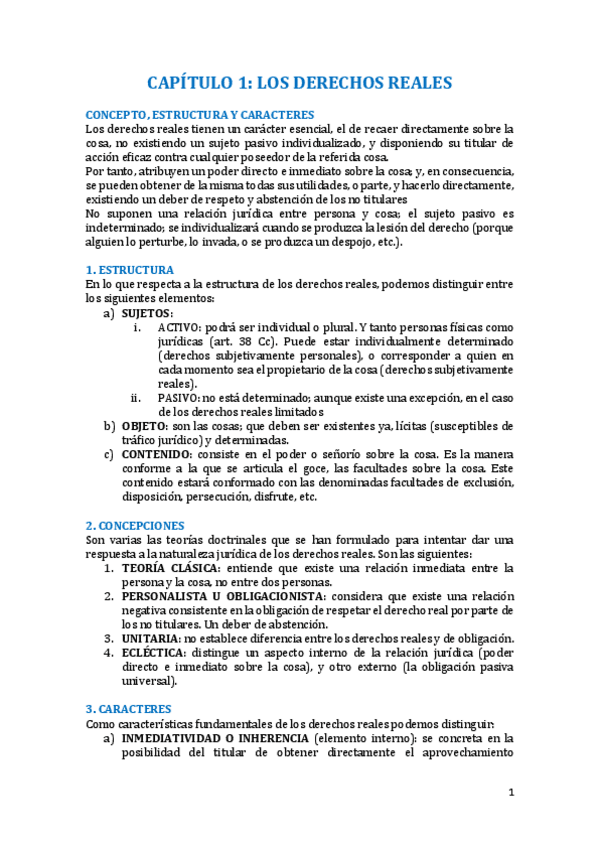 CAPÍTULO 1: LOS DERECHOS REALES

CONCEPTO, ESTRUCTURA Y CARACTERES
Los derechos reales tienen un carácter esencial, el de recaer directamente sobre la cosa, no existiendo un sujeto pasivo individualizado, y disponiendo su titular de acción eficaz contra cualquier poseedor de la referida cosa.
Por tanto, atribuyen un poder directo e inmediato sobre la cosa; y, en consecuencia, se pueden obtener de la misma todas sus utilidades, o parte, y hacerlo directamente, existiendo un deber de respeto y abstención de los no titulares
No suponen una relación jurídica entre persona y cosa; el sujeto pasivo es indeterminado; se individualizará cuando se produzca la lesión del derecho (porque alguien lo perturbe, lo invada, o se produzca un despojo, etc.).

1. ESTRUCTURA
En lo que respecta a la estructura de los derechos reales, podemos distinguir entre los siguientes elementos:
a) SUJETOS:
i. ACTIVO: podrá ser individual o plural. Y tanto personas físicas como jurídicas (art. 38 Cc). Puede estar individualmente determinado (derechos subjetivamente personales), o corresponder a quien en cada momento sea el propietario de la cosa (derechos subjetivamente reales).
ii. PASIVO: no está determinado; aunque existe una excepción, en el caso de los derechos reales limitados
b) OBJETO: son las cosas; que deben ser existentes ya, lícitas (susceptibles de tráfico jurídico) y determinadas.
c) CONTENIDO: consiste en el poder o señorío sobre la cosa. Es la manera conforme a la que se articula el goce, las facultades sobre la cosa. Este contenido estará conformado con las denominadas facultades de exclusión, disposición, persecución, disfrute, etc.

2. CONCEPCIONES
Son varias las teorías doctrinales que se han formulado para intentar dar una respuesta a la naturaleza jurídica de los derechos reales. Son las siguientes:
1. TEORÍA CLÁSICA: entiende que existe una relación inmediata entre la persona y la cosa, no entre dos personas.
2. PERSONALISTA U OBLIGACIONISTA: considera que existe una relación negativa consistente en la obligación de respetar el derecho real por parte de los no titulares. Un deber de abstención.
3. UNITARIA: no establece diferencia entre los derechos reales y de obligación.
4. ECLÉCTICA: distingue un aspecto interno de la relación jurídica (poder directo e inmediato sobre la cosa), y otro externo (la obligación pasiva universal).

3. CARACTERES
Como características fundamentales de los derechos reales podemos distinguir:
a) INMEDIATIVIDAD O INHERENCIA (elemento interno): se concreta en la posibilidad del titular de obtener directamente el aprovechamiento

1